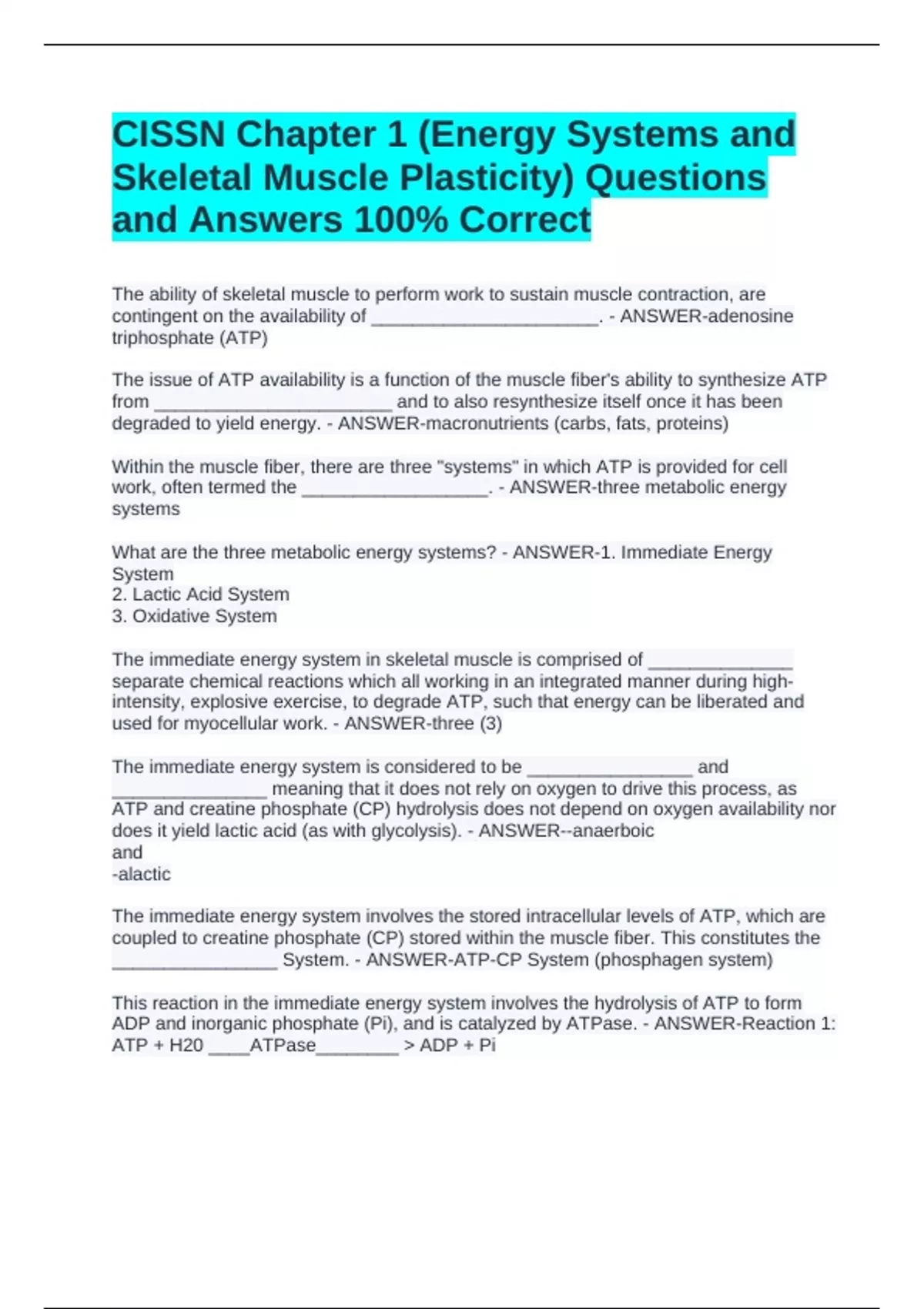 CISSN Chapter 1 (Energy Systems and Skeletal Muscle Plasticity) Questions and Answers 100% Correct

The ability of skeletal muscle to perform work to sustain muscle contraction, are contingent on the availability of ______________________. - ANSWER-adenosine triphosphate (ATP)

The issue of ATP availability is a function of the muscle fiber's ability to synthesize ATP from _______________________ and to also resynthesize itself once it has been degraded to yield energy. - ANSWER-macronutrients (carbs, fats, proteins)

Within the muscle fiber, there are three "systems" in which ATP is provided for cell work, often termed the __________________. - ANSWER-three metabolic energy systems

What are the three metabolic energy systems? - ANSWER-1. Immediate Energy System
2. Lactic Acid System
3. Oxidative System

The immediate energy system in skeletal muscle is comprised of ______________ separate chemical reactions which all working in an integrated manner during high-intensity, explosive exercise, to degrade ATP, such that energy can be liberated and used for myocellular work. - ANSWER-three (3)

The immediate energy system is considered to be ________________ and _______________ meaning that it does not rely on oxygen to drive this process, as ATP and creatine phosphate (CP) hydrolysis does not depend on oxygen availability nor does it yield lactic acid (as with glycolysis). - ANSWER--anaerboic
and
-alactic

The immediate energy system involves the stored intracellular levels of ATP, which are coupled to creatine phosphate (CP) stored within the muscle fiber. This constitutes the ________________ System. - ANSWER-ATP-CP System (phosphagen system)

This reaction in the immediate energy system involves the hydrolysis of ATP to form ADP and inorganic phosphate (Pi), and is catalyzed by ATPase. - ANSWER-Reaction 1: ATP + H20 ____ATPase________ > ADP + Pi